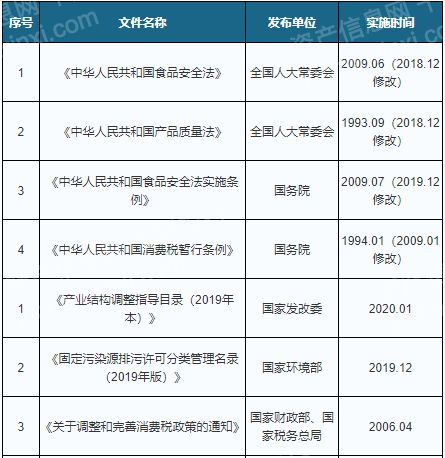 | 序号 | 文件名称 | 发布单位 | 实施时间 |
|---|---|---|---|
| 1 | 《中华人民共和国食品安全法》 | 全国人大常委会 | 2009.06（2018.12修改） |
| 2 | 《中华人民共和国产品质量法》 | 全国人大常委会 | 1993.09（2018.12修改） |
| 3 | 《中华人民共和国食品安全法实施条例》 | 国务院 | 2009.07（2019.12修改） |
| 4 | 《中华人民共和国消费税暂行条例》 | 国务院 | 1994.01（2009.01修改） |
| 1 | 《产业结构调整指导目录（2019年本）》 | 国家发改委 | 2020.01 |
| 2 | 《固定污染源排污许可分类管理名录（2019年版）》 | 国家环境部 | 2019.12 |
| 3 | 《关于调整和完善消费税政策的通知》 | 国家财政部、国家税务总局 | 2006.04 |